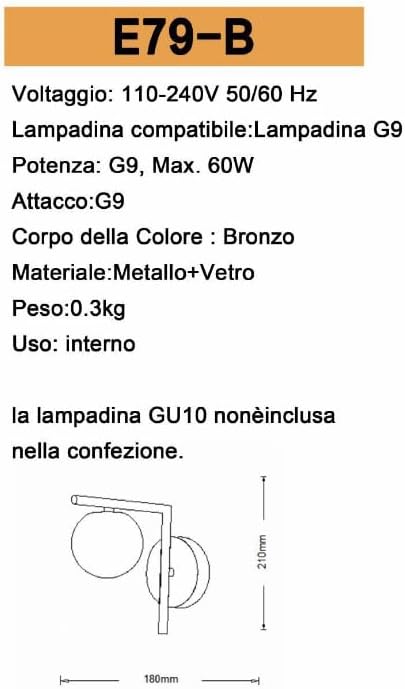 E79-B

Voltaggio: 110-240V 50/60 Hz
Lampadina compatibile:Lampadina G9
Potenza: G9, Max. 60W
Attacco:G9
Corpo della Colore : Bronzo
Materiale:Metallo+Vetro
Peso:0.3kg
Uso: interno

la lampadina GU10 nonèinclusa nella confezione.

210mm

180mm